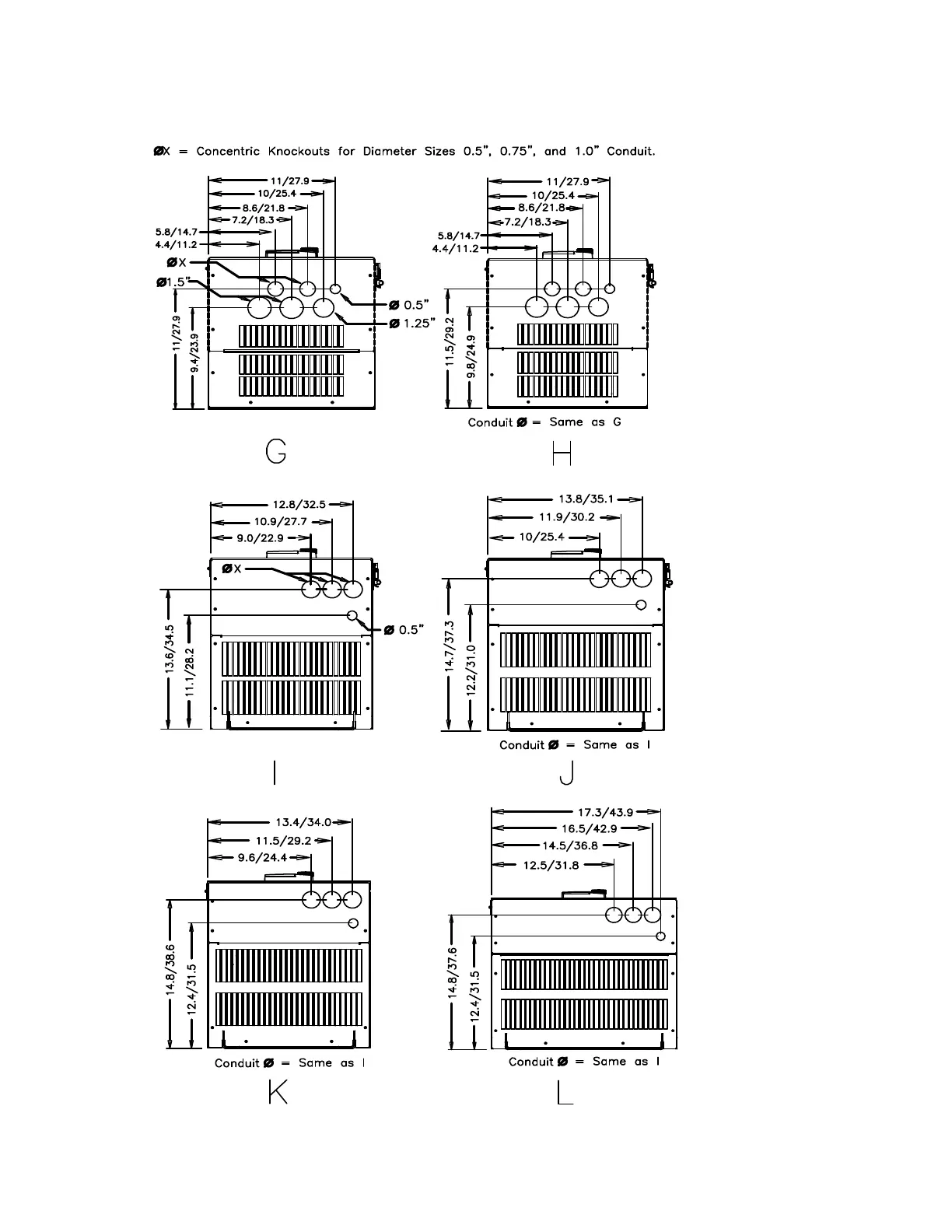 ØX = Concentric Knockouts for Diameter Sizes 0.5", 0.75", and 1.0" Conduit.

11/27.9
10/25.4
8.6/21.8
7.2/18.3
5.8/14.7
4.4/11.2
ØX
Ø1.5"
Ø 0.5"
Ø 1.25"
11/27.9
9.4/23.9

G

11/27.9
10/25.4
8.6/21.8
7.2/18.3
5.8/14.7
4.4/11.2
11.5/29.2
9.8/24.9
Conduit Ø = Same as G

H

12.8/32.5
10.9/27.7
9.0/22.9
ØX
Ø 0.5"
13.6/34.5
11.1/28.2

I

13.8/35.1
11.9/30.2
10/25.4
14.7/37.3
12.2/31.0
Conduit Ø = Same as I

J

13.4/34.0
11.5/29.2
9.6/24.4
14.8/38.6
12.4/31.5
Conduit Ø = Same as I

K

17.3/43.9
16.5/42.9
14.5/36.8
12.5/31.8
14.8/37.6
12.4/31.5
Conduit Ø = Same as I

L